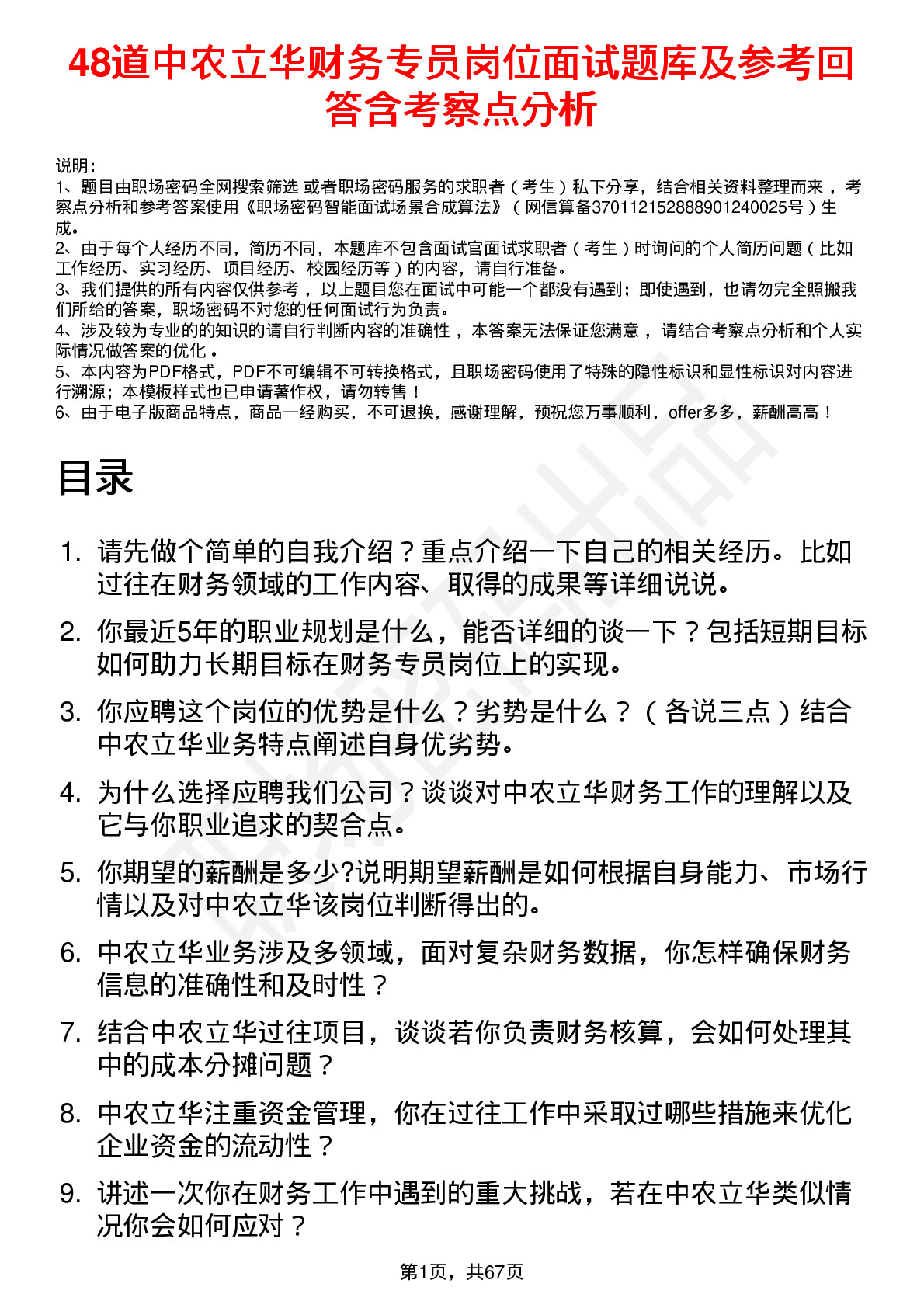 48道中农立华财务专员岗位面试题库及参考回答含考察点分析

说明：
1、题目由职场密码全网搜索筛选 或者职场密码服务的求职者（考生）私下分享，结合相关资料整理而来，考察点分析和参考答案使用《职场密码智能面试场景合成算法》（网信算备370112152888901240025号）生成。
2、由于每个人经历不同，简历不同，本题库不包含面试官面试求职者（考生）时询问的个人简历问题（比如工作经历、实习经历、项目经历、校园经历等）的内容，请自行准备。
3、我们提供的所有内容仅供参考，以上题目您在面试中可能一个都没有遇到；即使遇到，也请勿完全照搬我们所给的答案，职场密码不对您的任何面试行为负责。
4、涉及较为专业的的知识的请自行判断内容的准确性，本答案无法保证您满意，请结合考察点分析和个人实际情况做答案的优化。
5、本内容为PDF格式，PDF不可编辑不可转换格式，且职场密码使用了特殊的隐性标识和显性标识对内容进行溯源；本模板样式也已申请著作权，请勿转售！
6、由于电子版商品特点，商品一经购买，不可退换，感谢理解，预祝您万事顺利，offer多多，薪酬高高！

目录

1. 请先做个简单的自我介绍？重点介绍一下自己的相关经历。比如过往在财务领域的工作内容、取得的成果等详细说说。
2. 你最近5年的职业规划是什么，能否详细的谈一下？包括短期目标如何助力长期目标在财务专员岗位上的实现。
3. 你应聘这个岗位的优势是什么？劣势是什么？（各说三点）结合中农立华业务特点阐述自身优劣势。
4. 为什么选择应聘我们公司？谈谈对中农立华财务工作的理解以及它与你职业追求的契合点。
5. 你期望的薪酬是多少?说明期望薪酬是如何根据自身能力、市场行情以及对中农立华该岗位判断得出的。
6. 中农立华业务涉及多领域，面对复杂财务数据，你怎样确保财务信息的准确性和及时性？
7. 结合中农立华过往项目，谈谈若你负责财务核算，会如何处理其中的成本分摊问题？
8. 中农立华注重资金管理，你在过往工作中采取过哪些措施来优化企业资金的流动性？
9. 讲述一次你在财务工作中遇到的重大挑战，若在中农立华类似情况你会如何应对？

第1页，共67页